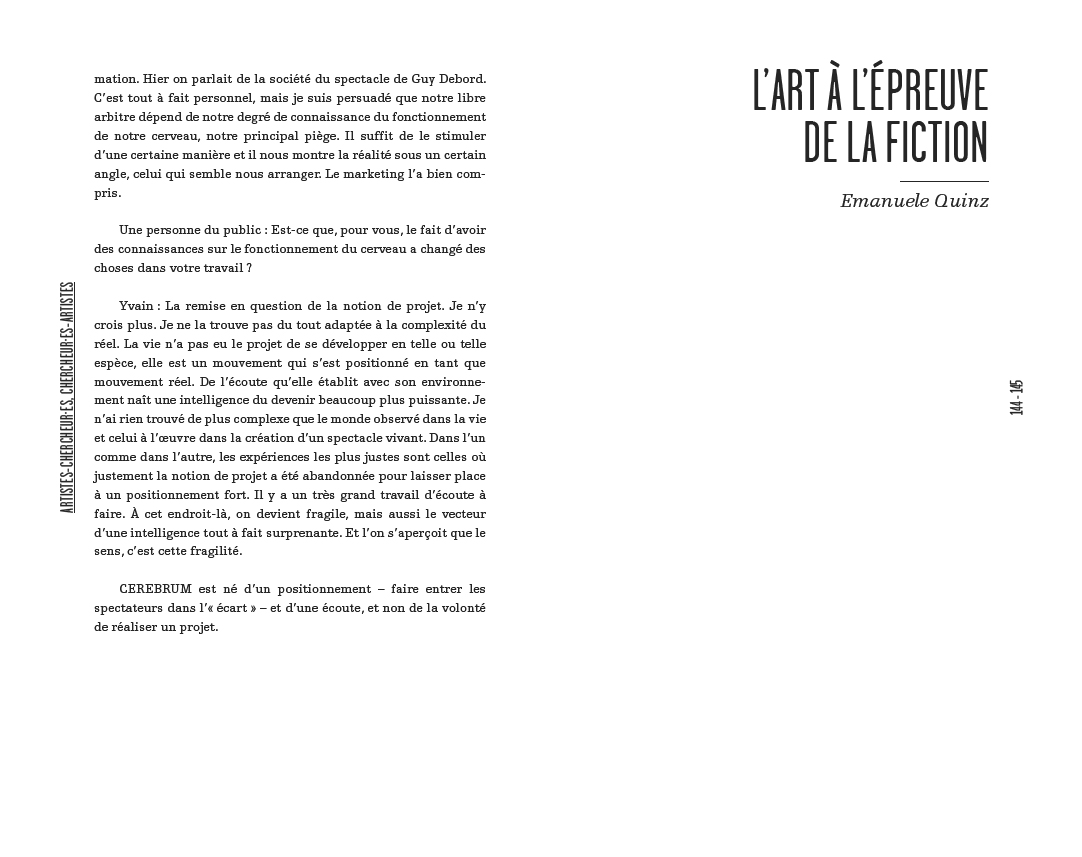 ARTISTES-CHERCHEUR·ES, CHERCHEUR·ES-ARTISTES

mation. Hier on parlait de la société du spectacle de Guy Debord. C'est tout à fait personnel, mais je suis persuadé que notre libre arbitre dépend de notre degré de connaissance du fonctionnement de notre cerveau, notre principal piège. Il suffit de le stimuler d'une certaine manière et il nous montre la réalité sous un certain angle, celui qui semble nous arranger. Le marketing l'a bien compris.

Une personne du public : Est-ce que, pour vous, le fait d'avoir des connaissances sur le fonctionnement du cerveau a changé des choses dans votre travail ?

Yvain : La remise en question de la notion de projet. Je n'y crois plus. Je ne la trouve pas du tout adaptée à la complexité du réel. La vie n'a pas eu le projet de se développer en telle ou telle espèce, elle est un mouvement qui s'est positionné en tant que mouvement réel. De l'écoute qu'elle établit avec son environnement naît une intelligence du devenir beaucoup plus puissante. Je n'ai rien trouvé de plus complexe que le monde observé dans la vie et celui à l'œuvre dans la création d'un spectacle vivant. Dans l'un comme dans l'autre, les expériences les plus justes sont celles où justement la notion de projet a été abandonnée pour laisser place à un positionnement fort. Il y a un très grand travail d'écoute à faire. À cet endroit-là, on devient fragile, mais aussi le vecteur d'une intelligence tout à fait surprenante. Et l'on s'aperçoit que le sens, c'est cette fragilité.

CEREBRUM est né d'un positionnement – faire entrer les spectateurs dans l'« écart » – et d'une écoute, et non de la volonté de réaliser un projet.

L'ART À L'ÉPREUVE DE LA FICTION

Emanuele Quinz

144 - 145